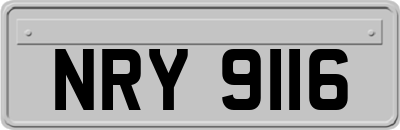 NRY 9116